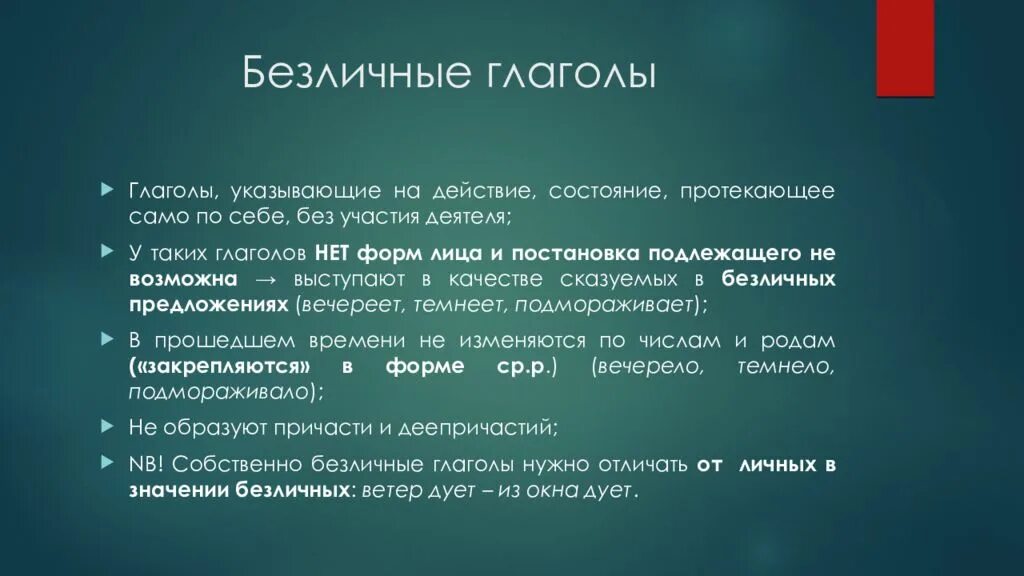 Безличные глаголы

Глаголы, указывающие на действие, состояние, протекающее само по себе, без участия деятеля;

У таких глаголов НЕТ форм лица и постановка подлежащего не возможна → выступают в качестве сказуемых в безличных предложениях (вечереет, темнеет, подмораживает);

В прошедшем времени не изменяются по числам и родам («закрепляются» в форме ср.р.) (вечерело, темнело, подмораживало);

Не образуют причасти и деепричастий;

NB! Собственно безличные глаголы нужно отличать от личных в значении безличных: ветер дует – из окна дует.